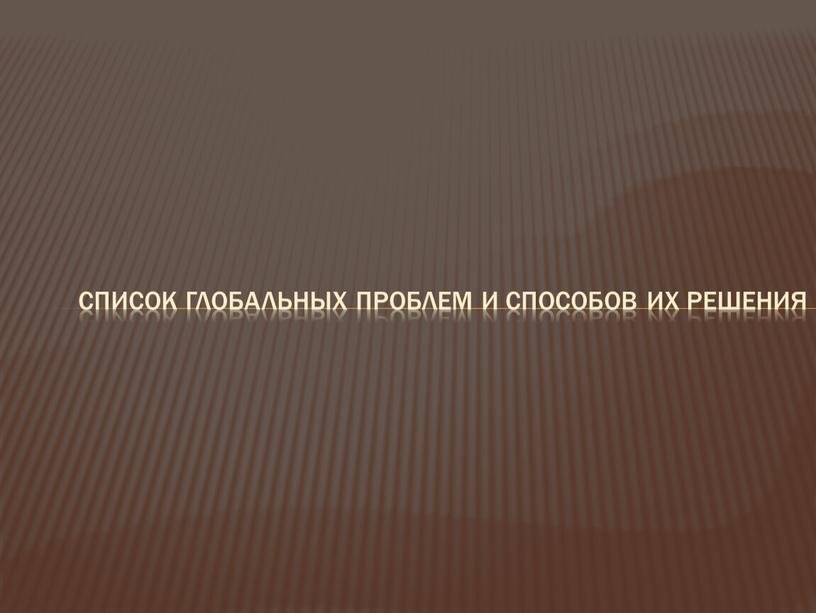 СПИСОК ГЛОБАЛЬНЫХ ПРОБЛЕМ И СПОСОБОВ ИХ РЕШЕНИЯ